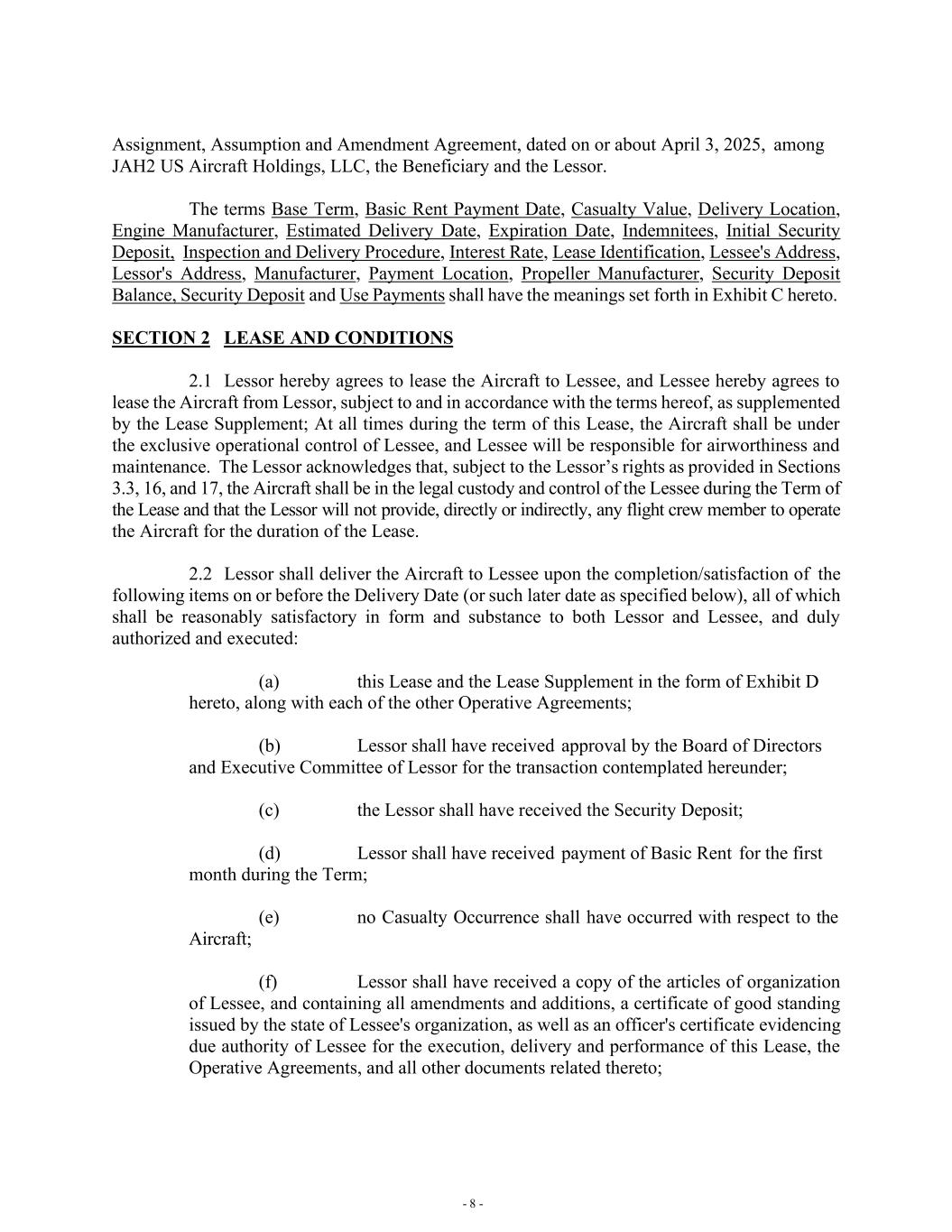 Assignment, Assumption and Amendment Agreement, dated on or about April 3, 2025, among JAH2 US Aircraft Holdings, LLC, the Beneficiary and the Lessor.

The terms Base Term, Basic Rent Payment Date, Casualty Value, Delivery Location, Engine Manufacturer, Estimated Delivery Date, Expiration Date, Indemnitees, Initial Security Deposit, Inspection and Delivery Procedure, Interest Rate, Lease Identification, Lessee's Address, Lessor's Address, Manufacturer, Payment Location, Propeller Manufacturer, Security Deposit Balance, Security Deposit and Use Payments shall have the meanings set forth in Exhibit C hereto.

SECTION 2 LEASE AND CONDITIONS

2.1 Lessor hereby agrees to lease the Aircraft to Lessee, and Lessee hereby agrees to lease the Aircraft from Lessor, subject to and in accordance with the terms hereof, as supplemented by the Lease Supplement; At all times during the term of this Lease, the Aircraft shall be under the exclusive operational control of Lessee, and Lessee will be responsible for airworthiness and maintenance. The Lessor acknowledges that, subject to the Lessor's rights as provided in Sections 3.3, 16, and 17, the Aircraft shall be in the legal custody and control of the Lessee during the Term of the Lease and that the Lessor will not provide, directly or indirectly, any flight crew member to operate the Aircraft for the duration of the Lease.

2.2 Lessor shall deliver the Aircraft to Lessee upon the completion/satisfaction of the following items on or before the Delivery Date (or such later date as specified below), all of which shall be reasonably satisfactory in form and substance to both Lessor and Lessee, and duly authorized and executed:

(a) this Lease and the Lease Supplement in the form of Exhibit D hereto, along with each of the other Operative Agreements;

(b) Lessor shall have received approval by the Board of Directors and Executive Committee of Lessor for the transaction contemplated hereunder;

(c) the Lessor shall have received the Security Deposit;

(d) Lessor shall have received payment of Basic Rent for the first month during the Term;

(e) no Casualty Occurrence shall have occurred with respect to the Aircraft;

(f) Lessor shall have received a copy of the articles of organization of Lessee, and containing all amendments and additions, a certificate of good standing issued by the state of Lessee's organization, as well as an officer's certificate evidencing due authority of Lessee for the execution, delivery and performance of this Lease, the Operative Agreements, and all other documents related thereto;

- 8 -